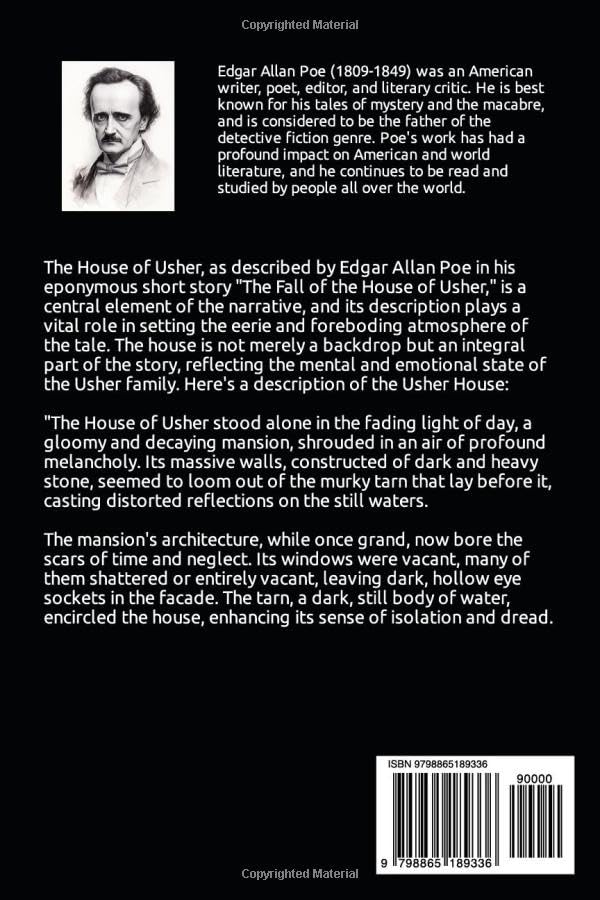 Copyrighted Material

Edgar Allan Poe (1809-1849) was an American writer, poet, editor, and literary critic. He is best known for his tales of mystery and the macabre, and is considered to be the father of the detective fiction genre. Poe's work has had a profound impact on American and world literature, and he continues to be read and studied by people all over the world.

The House of Usher, as described by Edgar Allan Poe in his eponymous short story "The Fall of the House of Usher," is a central element of the narrative, and its description plays a vital role in setting the eerie and foreboding atmosphere of the tale. The house is not merely a backdrop but an integral part of the story, reflecting the mental and emotional state of the Usher family. Here's a description of the Usher House:

"The House of Usher stood alone in the fading light of day, a gloomy and decaying mansion, shrouded in an air of profound melancholy. Its massive walls, constructed of dark and heavy stone, seemed to loom out of the murky tarn that lay before it, casting distorted reflections on the still waters.

The mansion's architecture, while once grand, now bore the scars of time and neglect. Its windows were vacant, many of them shattered or entirely vacant, leaving dark, hollow eye sockets in the facade. The tarn, a dark, still body of water, encircled the house, enhancing its sense of isolation and dread.

ISBN 9798865189336

90000

9 798865 189336

Copyrighted Material